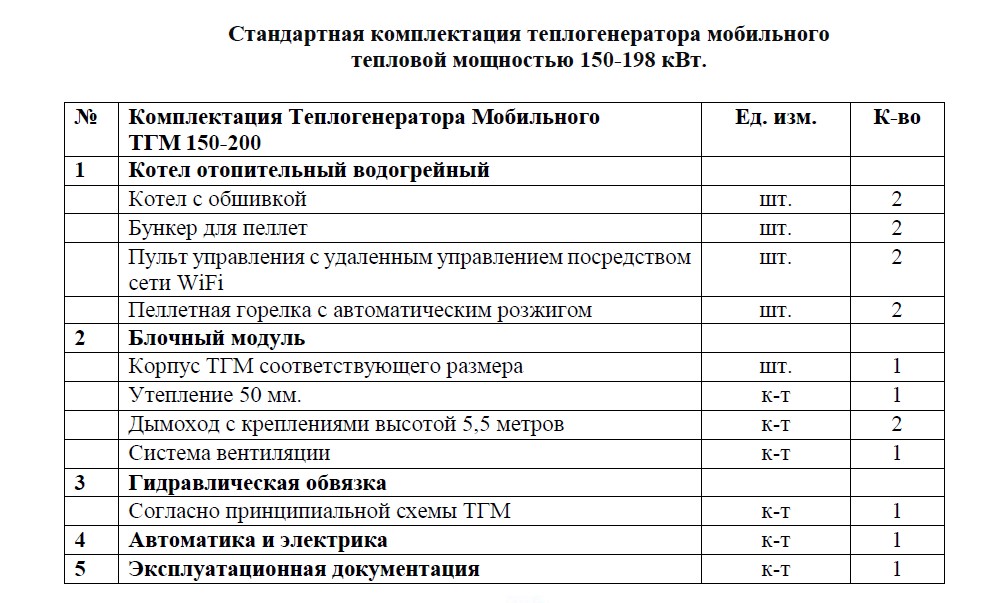 Стандартная комплектация теплогенератора мобильного
тепловой мощностью 150-198 кВт.

| № | Комплектация Теплогенератора Мобильного ТГМ 150-200 | Ед. изм. | К-во |
|---|---|---|---|
| 1 | Котел отопительный водогрейный | | |
| | Котел с обшивкой | шт. | 2 |
| | Бункер для пеллет | шт. | 2 |
| | Пульт управления с удаленным управлением посредством сети WiFi | шт. | 2 |
| | Пеллетная горелка с автоматическим розжигом | шт. | 2 |
| 2 | Блочный модуль | | |
| | Корпус ТГМ соответствующего размера | шт. | 1 |
| | Утепление 50 мм. | к-т | 1 |
| | Дымоход с креплениями высотой 5,5 метров | к-т | 2 |
| | Система вентиляции | к-т | 1 |
| 3 | Гидравлическая обвязка | | |
| | Согласно принципиальной схемы ТГМ | к-т | 1 |
| 4 | Автоматика и электрика | к-т | 1 |
| 5 | Эксплуатационная документация | к-т | 1 |